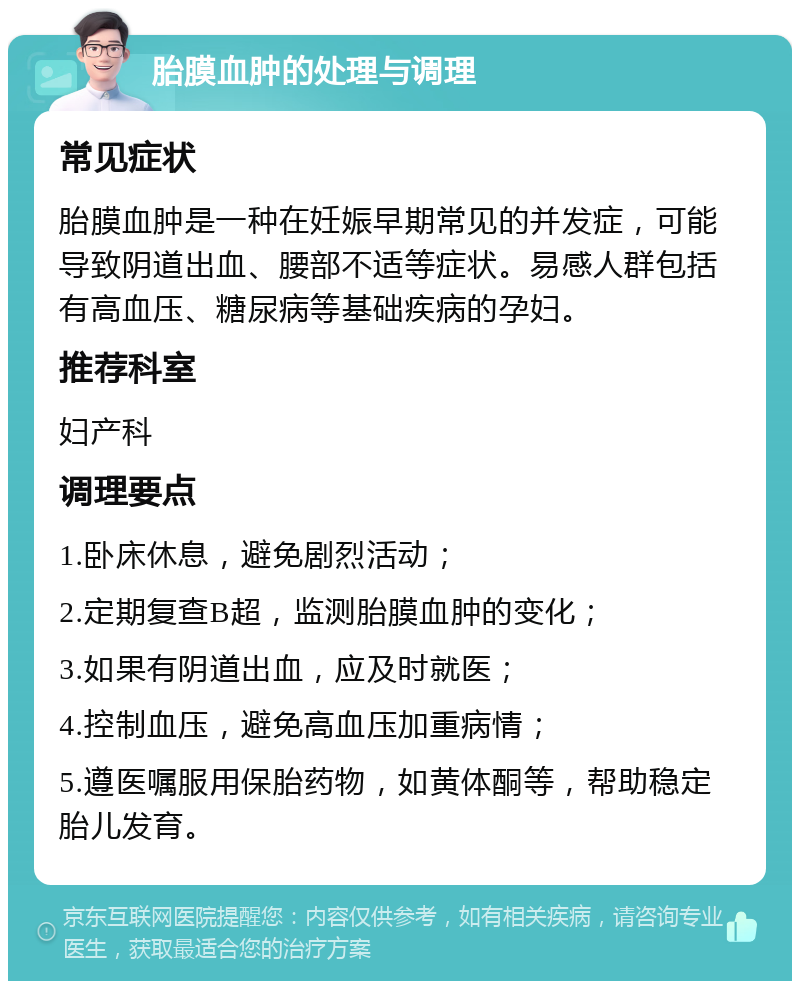 胎膜血肿的处理与调理

常见症状

胎膜血肿是一种在妊娠早期常见的并发症，可能导致阴道出血、腰部不适等症状。易感人群包括有高血压、糖尿病等基础疾病的孕妇。

推荐科室

妇产科

调理要点

1.卧床休息，避免剧烈活动；

2.定期复查B超，监测胎膜血肿的变化；

3.如果有阴道出血，应及时就医；

4.控制血压，避免高血压加重病情；

5.遵医嘱服用保胎药物，如黄体酮等，帮助稳定胎儿发育。

京东互联网医院提醒您：内容仅供参考，如有相关疾病，请咨询专业医生，获取最适合您的治疗方案